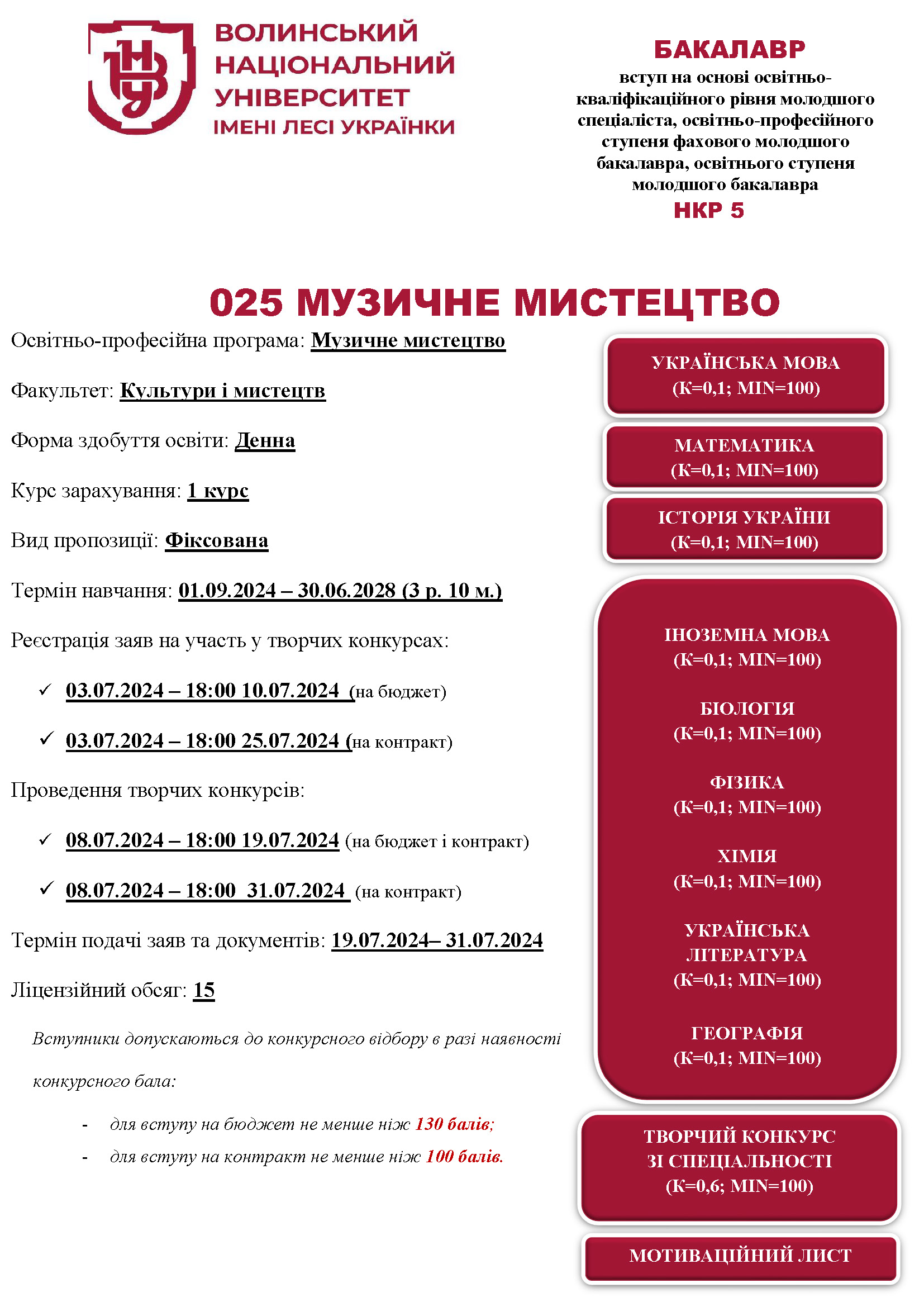 ВОЛИНСЬКИЙ
НАЦІОНАЛЬНИЙ
УНІВЕРСИТЕТ
ІМЕНІ ЛЕСІ УКРАЇНКИ

БАКАЛАВР
вступ на основі освітньо-кваліфікаційного рівня молодшого спеціаліста, освітньо-професійного ступеня фахового молодшого бакалавра, освітнього ступеня молодшого бакалавра
НКР 5

025 МУЗИЧНЕ МИСТЕЦТВО

Освітньо-професійна програма: Музичне мистецтво

Факультет: Культури і мистецтв

Форма здобуття освіти: Денна

Курс зарахування: 1 курс

Вид пропозиції: Фіксована

Термін навчання: 01.09.2024 – 30.06.2028 (3 р. 10 м.)

Реєстрація заяв на участь у творчих конкурсах:

✓ 03.07.2024 – 18:00 10.07.2024 (на бюджет)

✓ 03.07.2024 – 18:00 25.07.2024 (на контракт)

Проведення творчих конкурсів:

✓ 08.07.2024 – 18:00 19.07.2024 (на бюджет і контракт)

✓ 08.07.2024 – 18:00 31.07.2024 (на контракт)

Термін подачі заяв та документів: 19.07.2024– 31.07.2024

Ліцензійний обсяг: 15

Вступники допускаються до конкурсного відбору в разі наявності конкурсного бала:

- для вступу на бюджет не менше ніж 130 балів;
- для вступу на контракт не менше ніж 100 балів.

УКРАЇНСЬКА МОВА
(К=0,1; MIN=100)

МАТЕМАТИКА
(К=0,1; MIN=100)

ІСТОРІЯ УКРАЇНИ
(К=0,1; MIN=100)

ІНОЗЕМНА МОВА
(К=0,1; MIN=100)

БІОЛОГІЯ
(К=0,1; MIN=100)

ФІЗИКА
(К=0,1; MIN=100)

ХІМІЯ
(К=0,1; MIN=100)

УКРАЇНСЬКА
ЛІТЕРАТУРА
(К=0,1; MIN=100)

ГЕОГРАФІЯ
(К=0,1; MIN=100)

ТВОРЧИЙ КОНКУРС
ЗІ СПЕЦІАЛЬНОСТІ
(К=0,6; MIN=100)

МОТИВАЦІЙНИЙ ЛИСТ